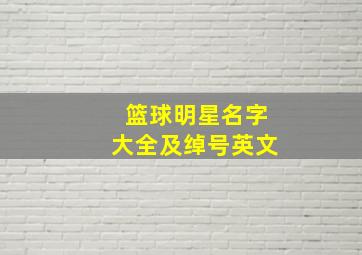 篮球明星名字
大全及绰号英文